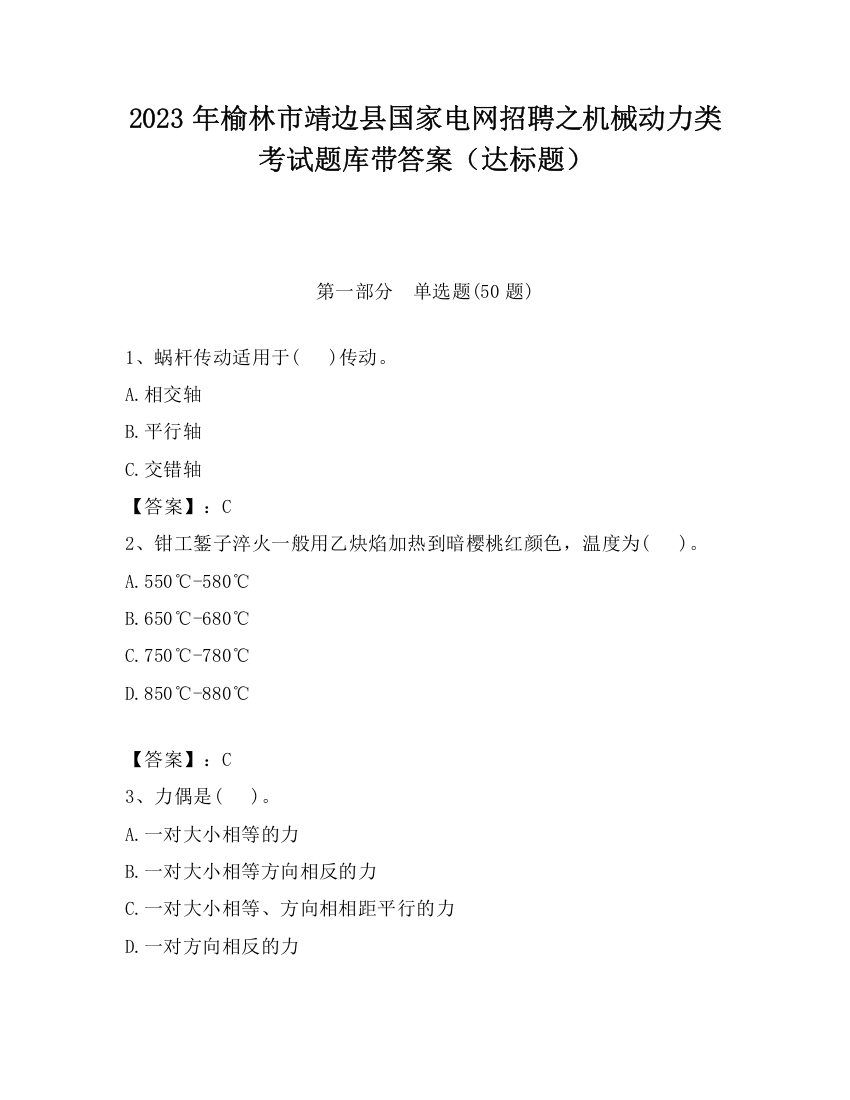 2023 年榆林市靖边县国家电网招聘之机械动力类考试题库带答案（达标题）

第一部分　单选题(50 题)

1、蜗杆传动适用于(　　)传动。

A.相交轴

B.平行轴

C.交错轴

【答案】：C

2、钳工錾子淬火一般用乙炔焰加热到暗樱桃红颜色，温度为(　　)。

A.550℃-580℃

B.650℃-680℃

C.750℃-780℃

D.850℃-880℃

【答案】：C

3、力偶是(　　)。

A.一对大小相等的力

B.一对大小相等方向相反的力

C.一对大小相等、方向相相距平行的力

D.一对方向相反的力